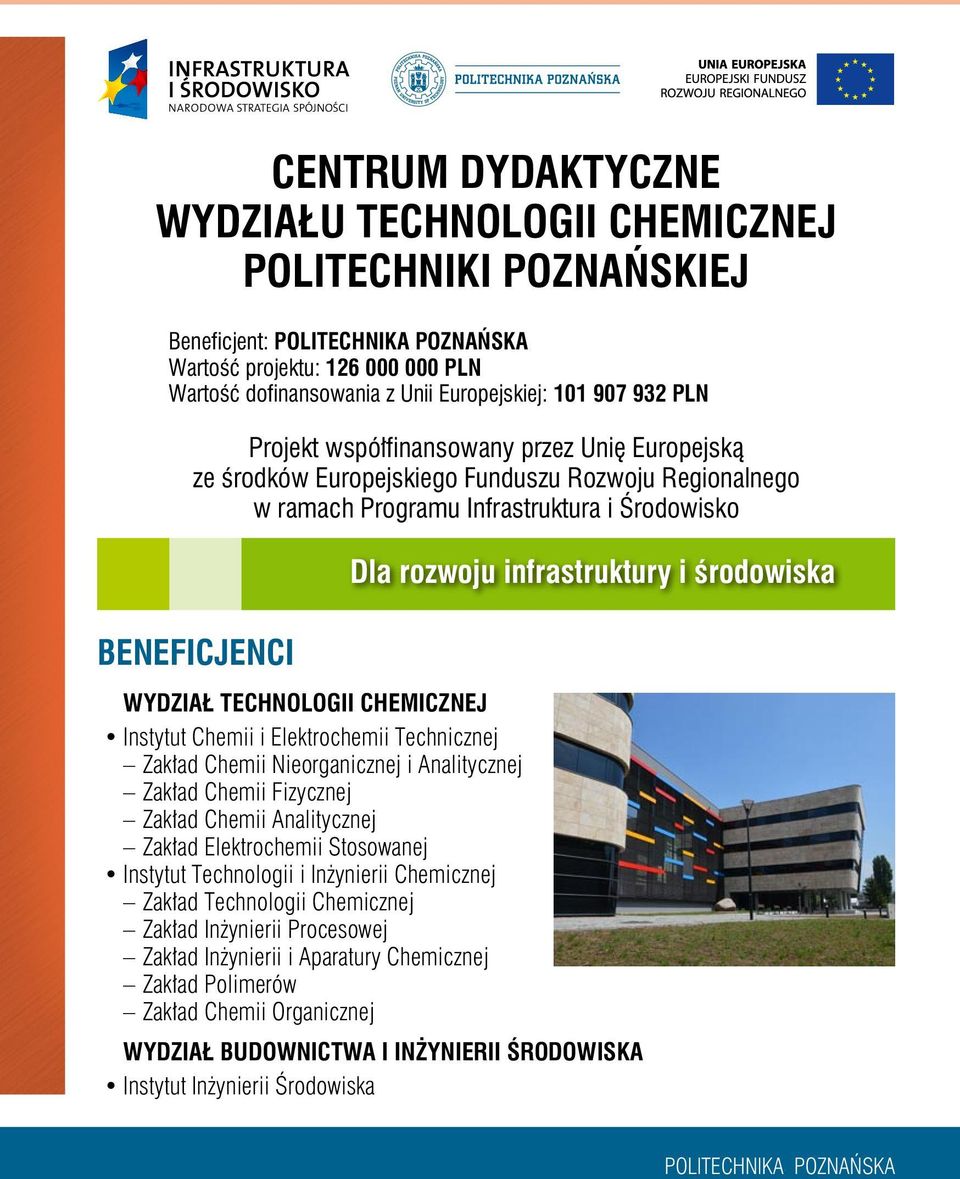 INFRASTRUKTURA I ŚRODOWISKO
NARODOWA STRATEGIA SPÓJNOŚCI

POLITECHNIKA POZNAŃSKA

UNIA EUROPEJSKA
EUROPEJSKI FUNDUSZ ROZWOJU REGIONALNEGO

CENTRUM DYDAKTYCZNE
WYDZIAŁU TECHNOLOGII CHEMICZNEJ
POLITECHNIKI POZNAŃSKIEJ

Beneficjent: POLITECHNIKA POZNAŃSKA
Wartość projektu: 126 000 000 PLN
Wartość dofinansowania z Unii Europejskiej: 101 907 932 PLN

Projekt współfinansowany przez Unię Europejską ze środków Europejskiego Funduszu Rozwoju Regionalnego w ramach Programu Infrastruktura i Środowisko

Dla rozwoju infrastruktury i środowiska

BENEFICJENCI

WYDZIAŁ TECHNOLOGII CHEMICZNEJ
• Instytut Chemii i Elektrochemii Technicznej
– Zakład Chemii Nieorganicznej i Analitycznej
– Zakład Chemii Fizycznej
– Zakład Chemii Analitycznej
– Zakład Elektrochemii Stosowanej
• Instytut Technologii i Inżynierii Chemicznej
– Zakład Technologii Chemicznej
– Zakład Inżynierii Procesowej
– Zakład Inżynierii i Aparatury Chemicznej
– Zakład Polimerów
– Zakład Chemii Organicznej

WYDZIAŁ BUDOWNICTWA I INŻYNIERII ŚRODOWISKA
• Instytut Inżynierii Środowiska

POLITECHNIKA POZNAŃSKA